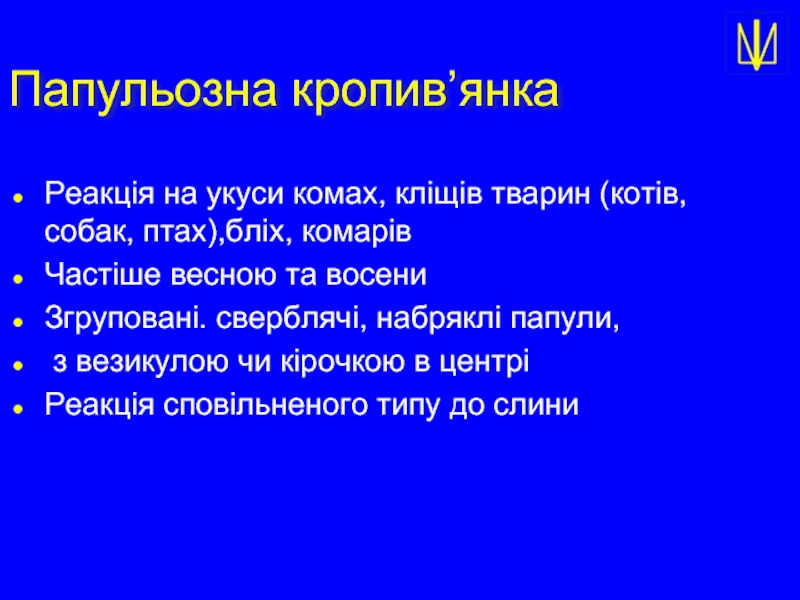 Папульозна кропив’янка

- Реакція на укуси комах, кліщів тварин (котів, собак, птах),бліх, комарів
- Частіше весною та восени
- Згруповані. сверблячі, набряклі папули,
- з везикулою чи кірочкою в центрі
- Реакція сповільненого типу до слини